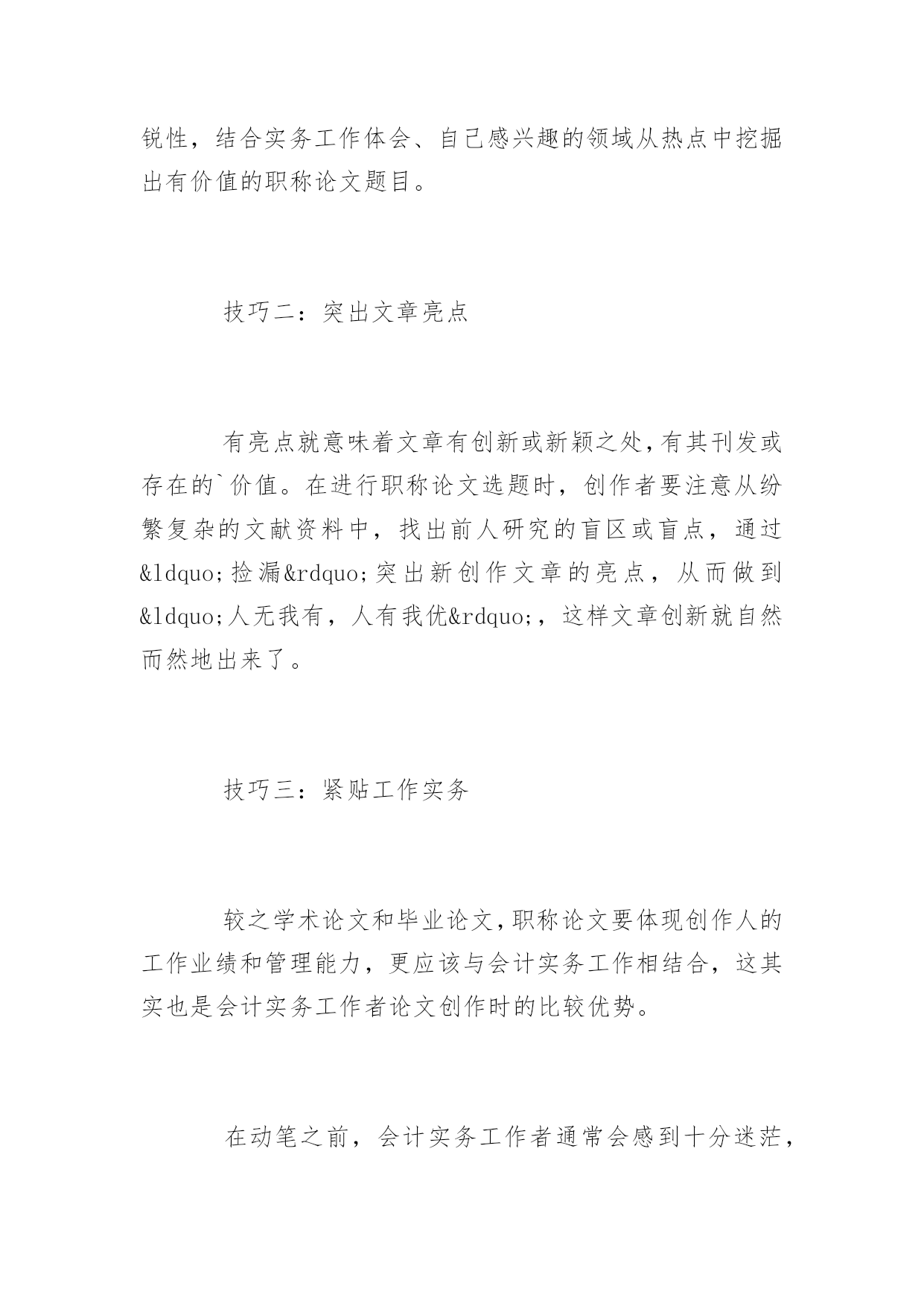 锐性，结合实务工作体会、自己感兴趣的领域从热点中挖掘出有价值的职称论文题目。

技巧二：突出文章亮点

有亮点就意味着文章有创新或新颖之处，有其刊发或存在的`价值。在进行职称论文选题时，创作者要注意从纷繁复杂的文献资料中，找出前人研究的盲区或盲点，通过&ldquo;捡漏&rdquo;突出新创作文章的亮点，从而做到&ldquo;人无我有，人有我优&rdquo;，这样文章创新就自然而然地出来了。

技巧三：紧贴工作实务

较之学术论文和毕业论文，职称论文要体现创作人的工作业绩和管理能力，更应该与会计实务工作相结合，这其实也是会计实务工作者论文创作时的比较优势。

在动笔之前，会计实务工作者通常会感到十分迷茫，